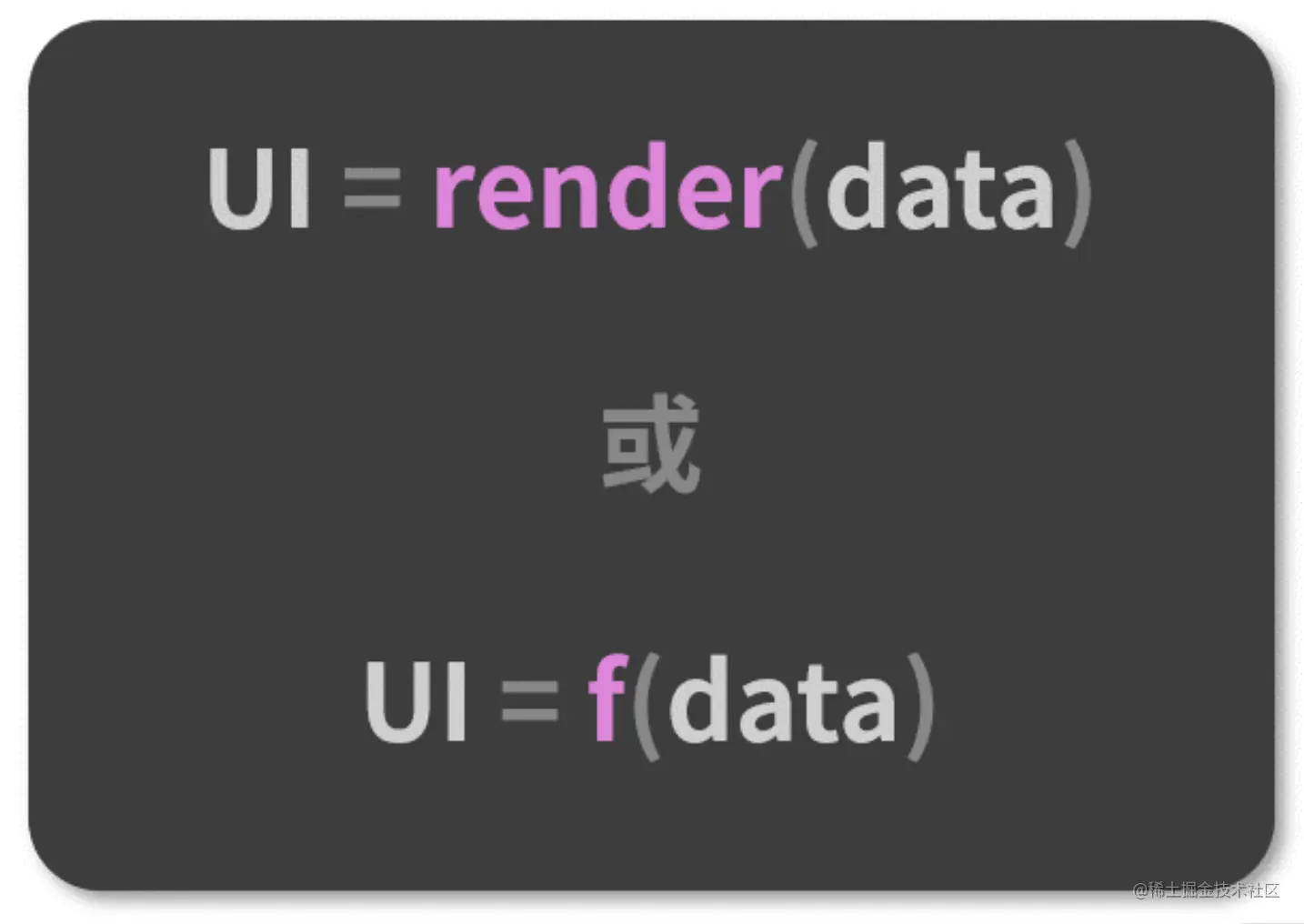 UI = render(data)

或

UI = f(data)

@稀土掘金技术社区